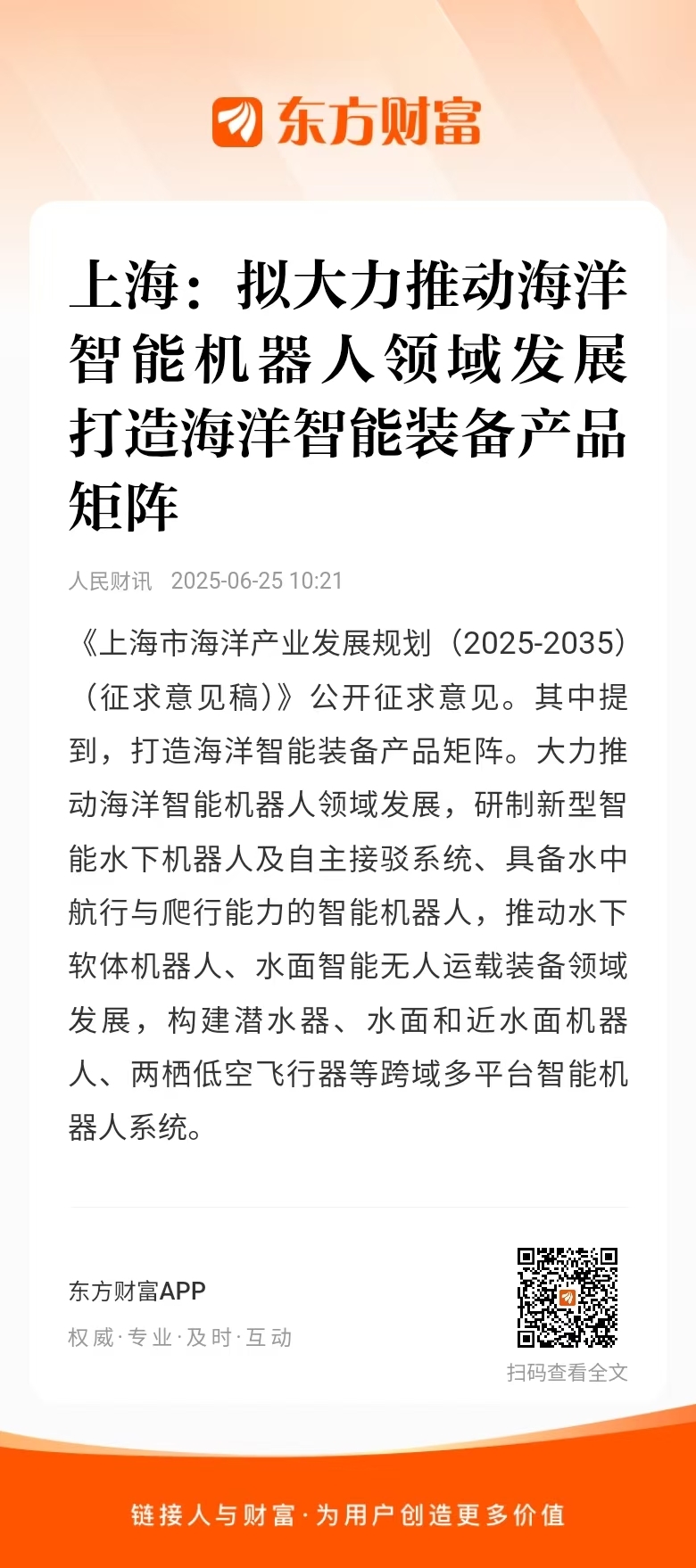 东方财富

上海：拟大力推动海洋智能机器人领域发展 打造海洋智能装备产品矩阵

人民财讯 2025-06-25 10:21

《上海市海洋产业发展规划（2025-2035）（征求意见稿）》公开征求意见。其中提到，打造海洋智能装备产品矩阵。大力推动海洋智能机器人领域发展，研制新型智能水下机器人及自主接驳系统、具备水中航行与爬行能力的智能机器人，推动水下软体机器人、水面智能无人运载装备领域发展，构建潜水器、水面和近水面机器人、两栖低空飞行器等跨域多平台智能机器人系统。

东方财富APP
权威·专业·及时·互动

扫码查看全文

链接人与财富·为用户创造更多价值